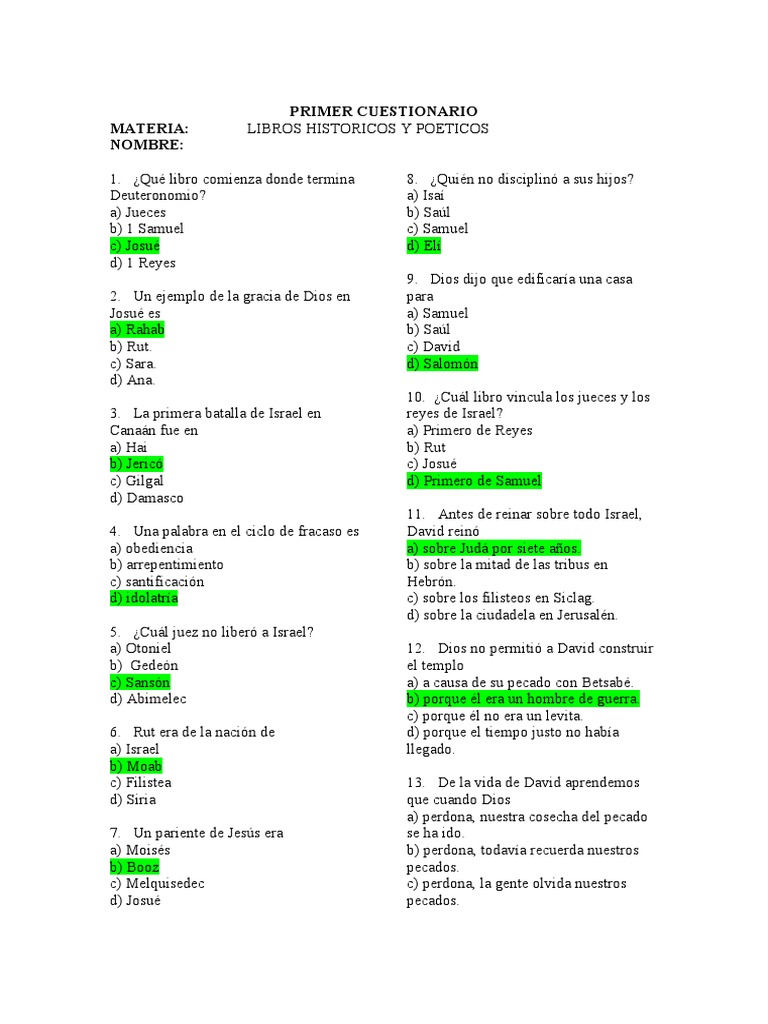 PRIMER CUESTIONARIO
MATERIA: LIBROS HISTORICOS Y POETICOS
NOMBRE:

1. ¿Qué libro comienza donde termina Deuteronomio?
a) Jueces
b) 1 Samuel
c) Josué
d) 1 Reyes

2. Un ejemplo de la gracia de Dios en Josué es
a) Rahab
b) Rut.
c) Sara.
d) Ana.

3. La primera batalla de Israel en Canaán fue en
a) Hai
b) Jericó
c) Gilgal
d) Damasco

4. Una palabra en el ciclo de fracaso es
a) obediencia
b) arrepentimiento
c) santificación
d) idolatría

5. ¿Cuál juez no liberó a Israel?
a) Otoniel
b) Gedeón
c) Sansón
d) Abimelec

6. Rut era de la nación de
a) Israel
b) Moab
c) Filistea
d) Siria

7. Un pariente de Jesús era
a) Moisés
b) Booz
c) Melquisedec
d) Josué

8. ¿Quién no disciplinó a sus hijos?
a) Isaí
b) Saúl
c) Samuel
d) Elí

9. Dios dijo que edificaría una casa para
a) Samuel
b) Saúl
c) David
d) Salomón

10. ¿Cuál libro vincula los jueces y los reyes de Israel?
a) Primero de Reyes
b) Rut
c) Josué
d) Primero de Samuel

11. Antes de reinar sobre todo Israel, David reinó
a) sobre Judá por siete años.
b) sobre la mitad de las tribus en Hebrón.
c) sobre los filisteos en Siclag.
d) sobre la ciudadela en Jerusalén.

12. Dios no permitió a David construir el templo
a) a causa de su pecado con Betsabé.
b) porque él era un hombre de guerra.
c) porque él no era un levita.
d) porque el tiempo justo no había llegado.

13. De la vida de David aprendemos que cuando Dios
a) perdona, nuestra cosecha del pecado se ha ido.
b) perdona, todavía recuerda nuestros pecados.
c) perdona, la gente olvida nuestros pecados.